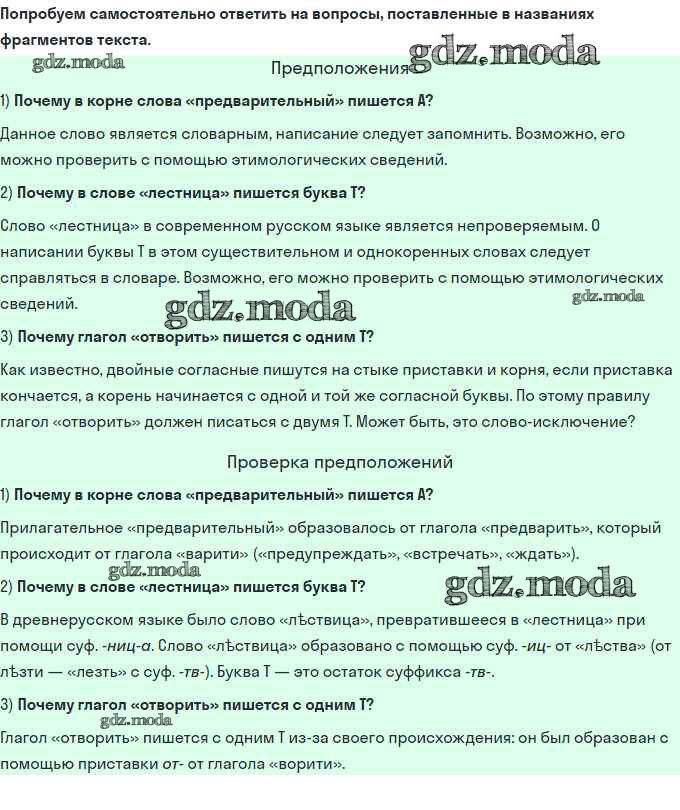 Попробуем самостоятельно ответить на вопросы, поставленные в названиях фрагментов текста.

gdz.moda

Предположения gdz.moda

1) Почему в корне слова «предварительный» пишется А?

Данное слово является словарным, написание следует запомнить. Возможно, его можно проверить с помощью этимологических сведений.

2) Почему в слове «лестница» пишется буква Т?

Слово «лестница» в современном русском языке является непроверяемым. О написании буквы Т в этом существительном и однокоренных словах следует справляться в словаре. Возможно, его можно проверить с помощью этимологических сведений.

gdz.moda gdz.moda

3) Почему глагол «отворить» пишется с одним Т?

Как известно, двойные согласные пишутся на стыке приставки и корня, если приставка кончается, а корень начинается с одной и той же согласной буквы. По этому правилу глагол «отворить» должен писаться с двумя Т. Может быть, это слово-исключение?

Проверка предположений

1) Почему в корне слова «предварительный» пишется А?

Прилагательное «предварительный» образовалось от глагола «предварить», который происходит от глагола «варити» («предупреждать», «встречать», «ждать»).

gdz.moda

2) Почему в слове «лестница» пишется буква Т?

gdz.moda

В древнерусском языке было слово «лѣствица», превратившееся в «лестница» при помощи суф. -ниц-а. Слово «лѣствица» образовано с помощью суф. -иц- от «лѣства» (от лѣзти — «лезть» с суф. -тв-). Буква Т — это остаток суффикса -тв-.

3) Почему глагол «отворить» пишется с одним Т?

gdz.moda

Глагол «отворить» пишется с одним Т из-за своего происхождения: он был образован с помощью приставки от- от глагола «ворити».